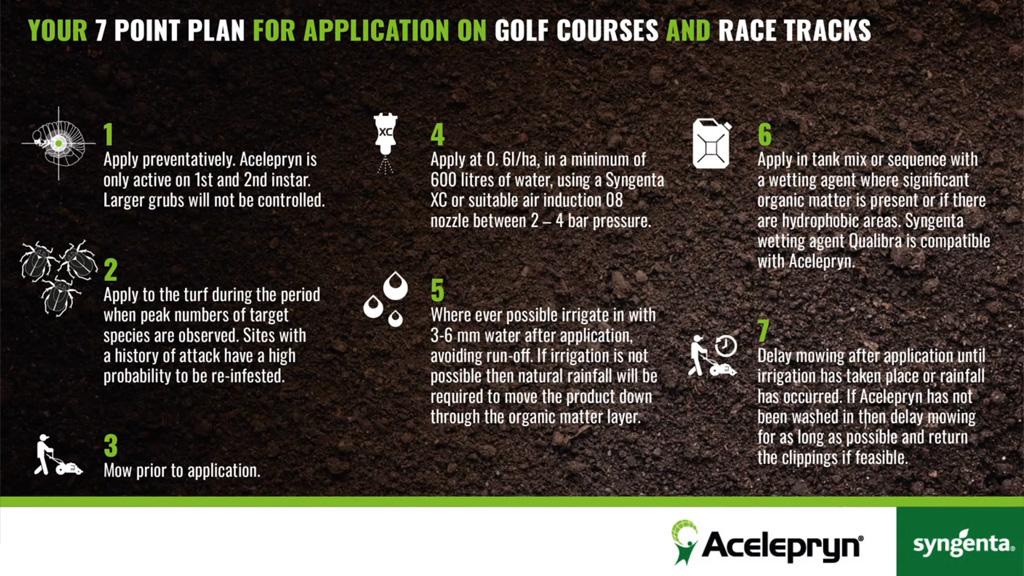 YOUR 7 POINT PLAN FOR APPLICATION ON GOLF COURSES AND RACE TRACKS

1
Apply preventatively. Acelepryn is only active on 1st and 2nd instar. Larger grubs will not be controlled.

2
Apply to the turf during the period when peak numbers of target species are observed. Sites with a history of attack have a high probability to be re-infested.

3
Mow prior to application.

XC

4
Apply at 0. 6l/ha, in a minimum of 600 litres of water, using a Syngenta XC or suitable air induction 08 nozzle between 2 – 4 bar pressure.

5
Where ever possible irrigate in with 3-6 mm water after application, avoiding run-off. If irrigation is not possible then natural rainfall will be required to move the product down through the organic matter layer.

6
Apply in tank mix or sequence with a wetting agent where significant organic matter is present or if there are hydrophobic areas. Syngenta wetting agent Qualibra is compatible with Acelepryn.

7
Delay mowing after application until irrigation has taken place or rainfall has occurred. If Acelepryn has not been washed in then delay mowing for as long as possible and return the clippings if feasible.

Acelepryn®

syngenta.